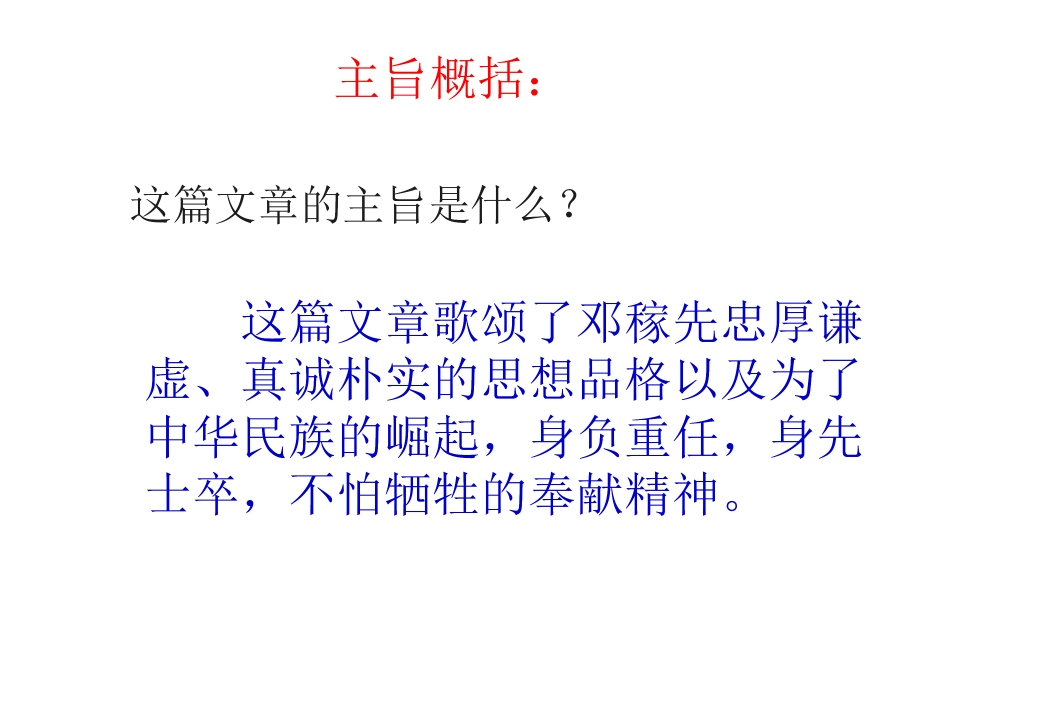 主旨概括：

这篇文章的主旨是什么？

这篇文章歌颂了邓稼先忠厚谦虚、真诚朴实的思想品格以及为了中华民族的崛起，身负重任，身先士卒，不怕牺牲的奉献精神。